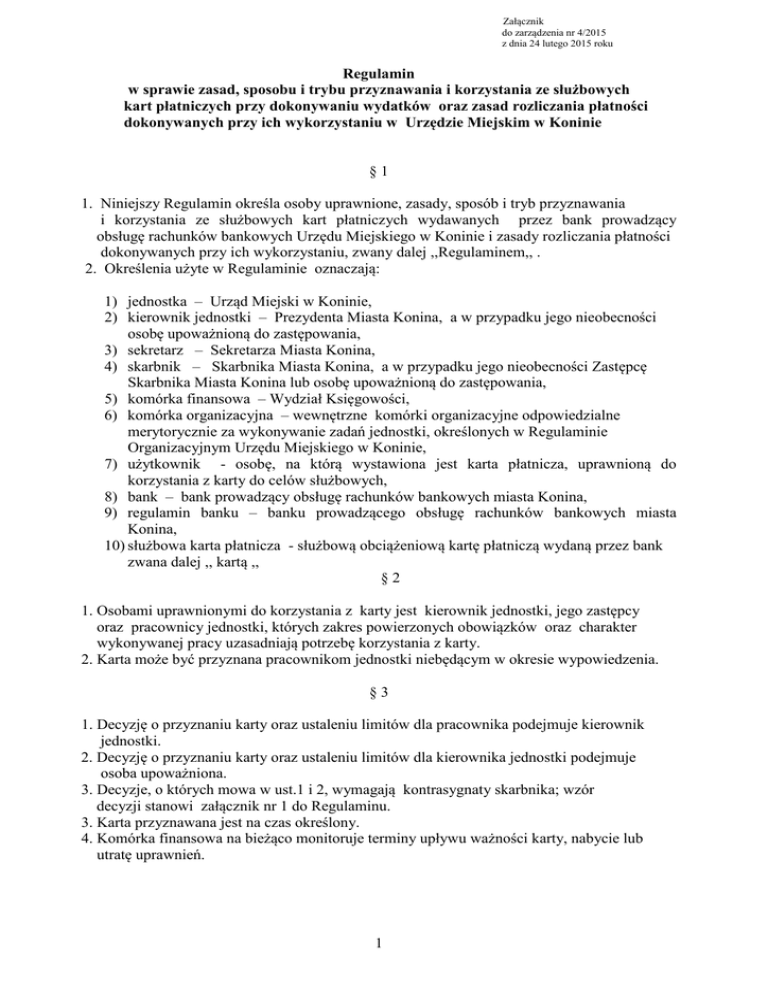 Załącznik
do zarządzenia nr 4/2015
z dnia 24 lutego 2015 roku

Regulamin
w sprawie zasad, sposobu i trybu przyznawania i korzystania ze służbowych kart płatniczych przy dokonywaniu wydatków oraz zasad rozliczania płatności dokonywanych przy ich wykorzystaniu w Urzędzie Miejskim w Koninie

§ 1

1. Niniejszy Regulamin określa osoby uprawnione, zasady, sposób i tryb przyznawania i korzystania ze służbowych kart płatniczych wydawanych przez bank prowadzący obsługę rachunków bankowych Urzędu Miejskiego w Koninie i zasady rozliczania płatności dokonywanych przy ich wykorzystaniu, zwany dalej ,,Regulaminem,, .
2. Określenia użyte w Regulaminie oznaczają:

1) jednostka – Urząd Miejski w Koninie,
2) kierownik jednostki – Prezydenta Miasta Konina, a w przypadku jego nieobecności osobę upoważnioną do zastępowania,
3) sekretarz – Sekretarza Miasta Konina,
4) skarbnik – Skarbnika Miasta Konina, a w przypadku jego nieobecności Zastępcę Skarbnika Miasta Konina lub osobę upoważnioną do zastępowania,
5) komórka finansowa – Wydział Księgowości,
6) komórka organizacyjna – wewnętrzne komórki organizacyjne odpowiedzialne merytorycznie za wykonywanie zadań jednostki, określonych w Regulaminie Organizacyjnym Urzędu Miejskiego w Koninie,
7) użytkownik - osobę, na którą wystawiona jest karta płatnicza, uprawnioną do korzystania z karty do celów służbowych,
8) bank – bank prowadzący obsługę rachunków bankowych miasta Konina,
9) regulamin banku – banku prowadzącego obsługę rachunków bankowych miasta Konina,
10) służbowa karta płatnicza - służbową obciążeniową kartę płatniczą wydaną przez bank zwana dalej ,, kartą ,,

§ 2

1. Osobami uprawnionymi do korzystania z karty jest kierownik jednostki, jego zastępcy oraz pracownicy jednostki, których zakres powierzonych obowiązków oraz charakter wykonywanej pracy uzasadniają potrzebę korzystania z karty.
2. Karta może być przyznana pracownikom jednostki niebędącym w okresie wypowiedzenia.

§ 3

1. Decyzję o przyznaniu karty oraz ustaleniu limitów dla pracownika podejmuje kierownik jednostki.
2. Decyzję o przyznaniu karty oraz ustaleniu limitów dla kierownika jednostki podejmuje osoba upoważniona.
3. Decyzje, o których mowa w ust.1 i 2, wymagają kontrasygnaty skarbnika; wzór decyzji stanowi załącznik nr 1 do Regulaminu.
3. Karta przyznawana jest na czas określony.
4. Komórka finansowa na bieżąco monitoruje terminy upływu ważności karty, nabycie lub utratę uprawnień.

1